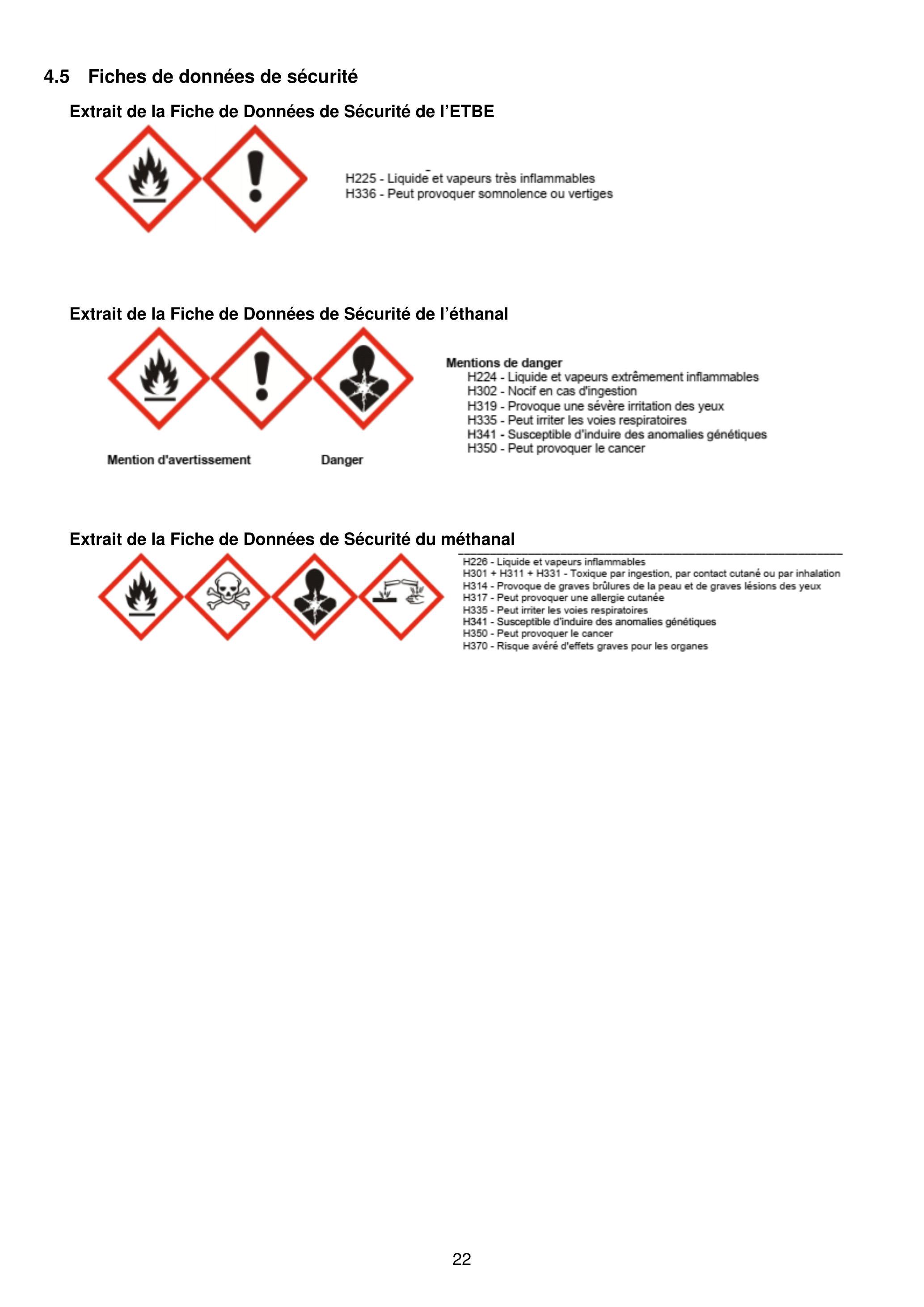 4.5 Fiches de données de sécurité

Extrait de la Fiche de Données de Sécurité de l'ETBE

H225 - Liquide et vapeurs très inflammables
H336 - Peut provoquer somnolence ou vertiges

Extrait de la Fiche de Données de Sécurité de l'éthanal

Mention d'avertissement Danger

Mentions de danger
H224 - Liquide et vapeurs extrêmement inflammables
H302 - Nocif en cas d'ingestion
H319 - Provoque une sévère irritation des yeux
H335 - Peut irriter les voies respiratoires
H341 - Susceptible d'induire des anomalies génétiques
H350 - Peut provoquer le cancer

Extrait de la Fiche de Données de Sécurité du méthanal

H226 - Liquide et vapeurs inflammables
H301 + H311 + H331 - Toxique par ingestion, par contact cutané ou par inhalation
H314 - Provoque de graves brûlures de la peau et de graves lésions des yeux
H317 - Peut provoquer une allergie cutanée
H335 - Peut irriter les voies respiratoires
H341 - Susceptible d'induire des anomalies génétiques
H350 - Peut provoquer le cancer
H370 - Risque avéré d'effets graves pour les organes

22